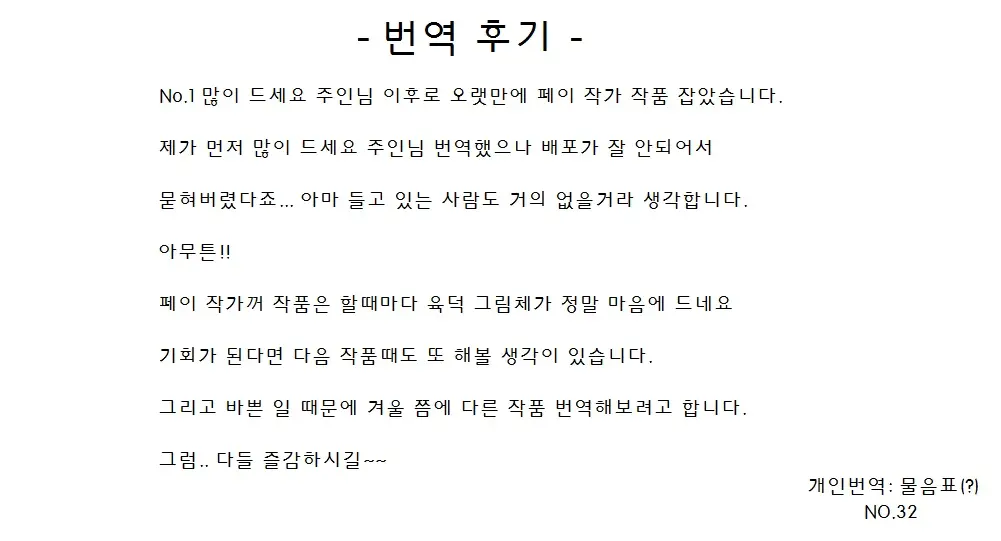 - 번역 후기 -

No.1 많이 드세요 주인님 이후로 오랫만에 페이 작가 작품 잡았습니다.

제가 먼저 많이 드세요 주인님 번역했으나 배포가 잘 안되어서

묻혀버렸다죠... 아마 들고 있는 사람도 거의 없을거라 생각합니다.

아무튼!!

페이 작가꺼 작품은 할때마다 육덕 그림체가 정말 마음에 드네요

기회가 된다면 다음 작품때도 또 해볼 생각이 있습니다.

그리고 바쁜 일 때문에 겨울 쯤에 다른 작품 번역해보려고 합니다.

그럼.. 다들 즐감하시길~~

개인번역: 물음표(?)
NO.32